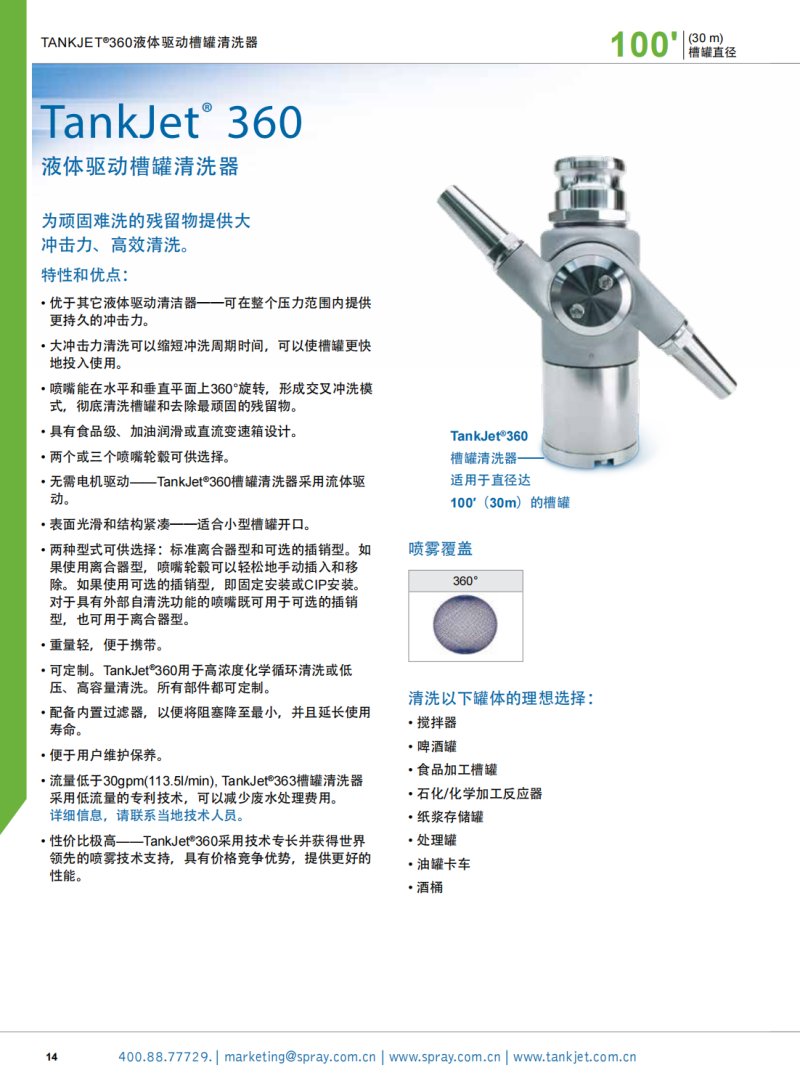 TANKJET®360液体驱动槽罐清洗器

100' (30 m) 槽罐直径

TankJet® 360

液体驱动槽罐清洗器

为顽固难洗的残留物提供大冲击力、高效清洗。

特性和优点：

• 优于其它液体驱动清洁器——可在整个压力范围内提供更持久的冲击力。

• 大冲击力清洗可以缩短冲洗周期时间，可以使槽罐更快地投入使用。

• 喷嘴能在水平和垂直平面上360°旋转，形成交叉冲洗模式，彻底清洗槽罐和去除最顽固的残留物。

• 具有食品级、加油润滑或直流变速箱设计。

• 两个或三个喷嘴轮毂可供选择。

• 无需电机驱动——TankJet®360槽罐清洗器采用流体驱动。

• 表面光滑和结构紧凑——适合小型槽罐开口。

• 两种型式可供选择：标准离合器型和可选的插销型。如果使用离合器型，喷嘴轮毂可以轻松地手动插入和移除。如果使用可选的插销型，即固定安装或CIP安装。对于具有外部自清洗功能的喷嘴既可用于可选的插销型，也可用于离合器型。

• 重量轻，便于携带。

• 可定制。TankJet®360用于高浓度化学循环清洗或低压、高容量清洗。所有部件都可定制。

• 配备内置过滤器，以便将阻塞降至最小，并且延长使用寿命。

• 便于用户维护保养。

• 流量低于30gpm(113.5l/min), TankJet®363槽罐清洗器采用低流量的专利技术，可以减少废水处理费用。详细信息，请联系当地技术人员。

• 性价比极高——TankJet®360采用技术专长并获得世界领先的喷雾技术支持，具有价格竞争优势，提供更好的性能。

TankJet®360 槽罐清洗器——适用于直径达100'（30m）的槽罐

喷雾覆盖

360°

清洗以下罐体的理想选择：

• 搅拌器
• 啤酒罐
• 食品加工槽罐
• 石化/化学加工反应器
• 纸浆存储罐
• 处理罐
• 油罐卡车
• 酒桶

14 400.88.77729. | marketing@spray.com.cn | www.spray.com.cn | www.tankjet.com.cn